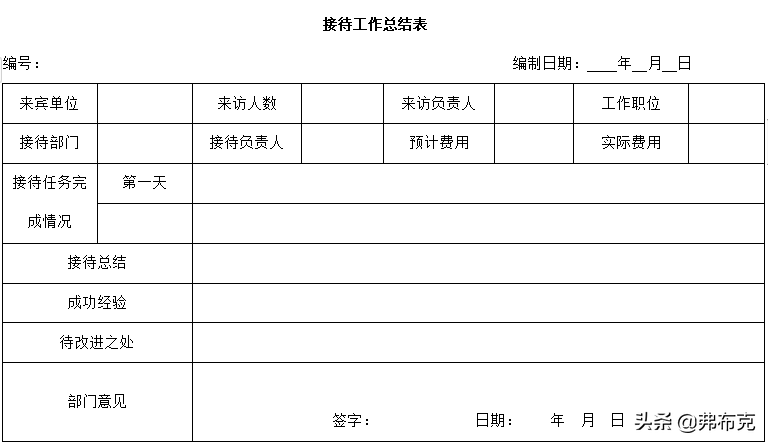 接待工作总结表

编号：　　　　　　　　　　　　　　　　　　　　　　　　编制日期：____年__月__日

| 来宾单位 | | 来访人数 | | 来访负责人 | | 工作职位 | |
|---|---|---|---|---|---|---|---|
| 接待部门 | | 接待负责人 | | 预计费用 | | 实际费用 | |
| 接待任务完成情况 | 第一天 | | | | | | |
| | | | | | | | |
| 接待总结 | | | | | | | |
| 成功经验 | | | | | | | |
| 待改进之处 | | | | | | | |
| 部门意见 | | 签字：　　　日期：　年　月　日 | | | | | |

头条 @弗布克